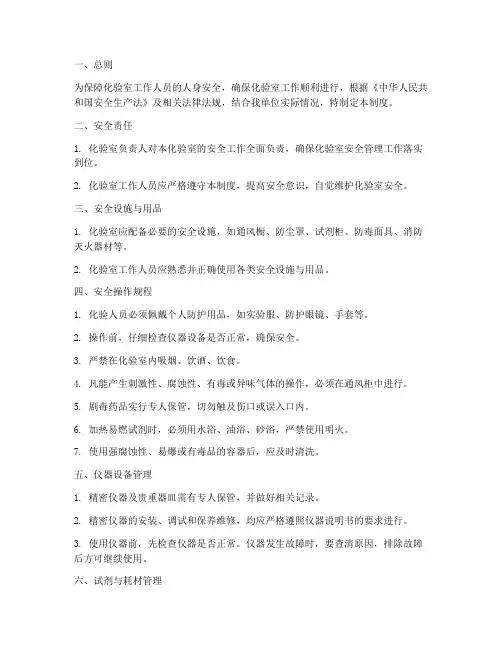 一、总则

为保障化验室工作人员的人身安全，确保化验室工作顺利进行，根据《中华人民共和国安全生产法》及相关法律法规，结合我单位实际情况，特制定本制度。

二、安全责任

1. 化验室负责人对本化验室的安全工作全面负责，确保化验室安全管理工作落实到位。

2. 化验室工作人员应严格遵守本制度，提高安全意识，自觉维护化验室安全。

三、安全设施与用品

1. 化验室应配备必要的安全设施，如通风橱、防尘罩、试剂柜、防毒面具、消防灭火器材等。

2. 化验室工作人员应熟悉并正确使用各类安全设施与用品。

四、安全操作规程

1. 化验人员必须佩戴个人防护用品，如实验服、防护眼镜、手套等。

2. 操作前，仔细检查仪器设备是否正常，确保安全。

3. 严禁在化验室内吸烟、饮酒、饮食。

4. 凡能产生刺激性、腐蚀性、有毒或异味气体的操作，必须在通风柜中进行。

5. 剧毒药品实行专人保管，切勿触及伤口或误入口内。

6. 加热易燃试剂时，必须用水浴、油浴、砂浴，严禁使用明火。

7. 使用强腐蚀性、易爆或有毒品的容器后，应及时清洗。

五、仪器设备管理

1. 精密仪器及贵重器皿需有专人保管，并做好相关记录。

2. 精密仪器的安装、调试和保养维修，均应严格遵照仪器说明书的要求进行。

3. 使用仪器前，先检查仪器是否正常。仪器发生故障时，要查清原因，排除故障后方可继续使用。

六、试剂与耗材管理